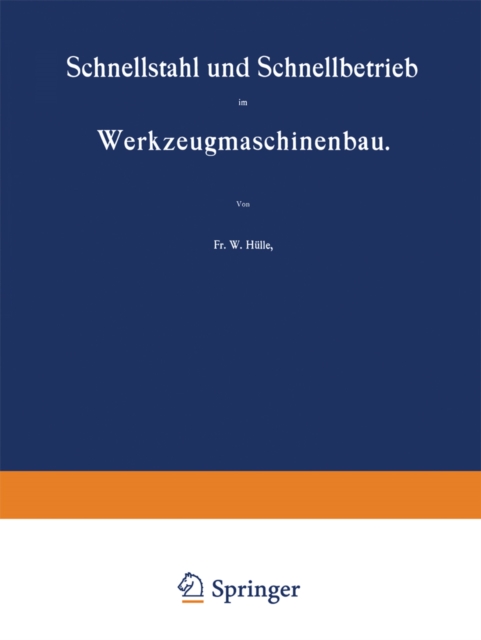 Schnellstahl und Schnellbetrieb

im

Werkzeugmaschinenbau.

Von

Fr. W. Hülle,

Springer